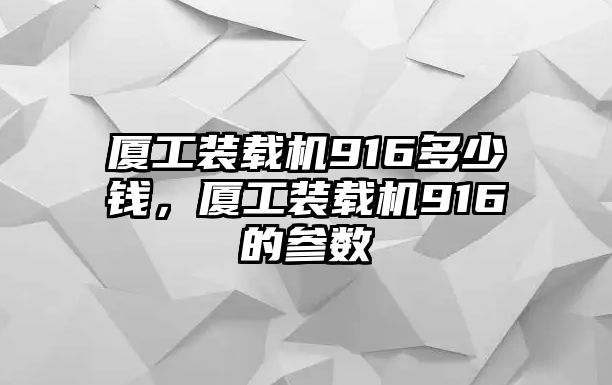 厦工装载机916多少钱，厦工装载机916的参数